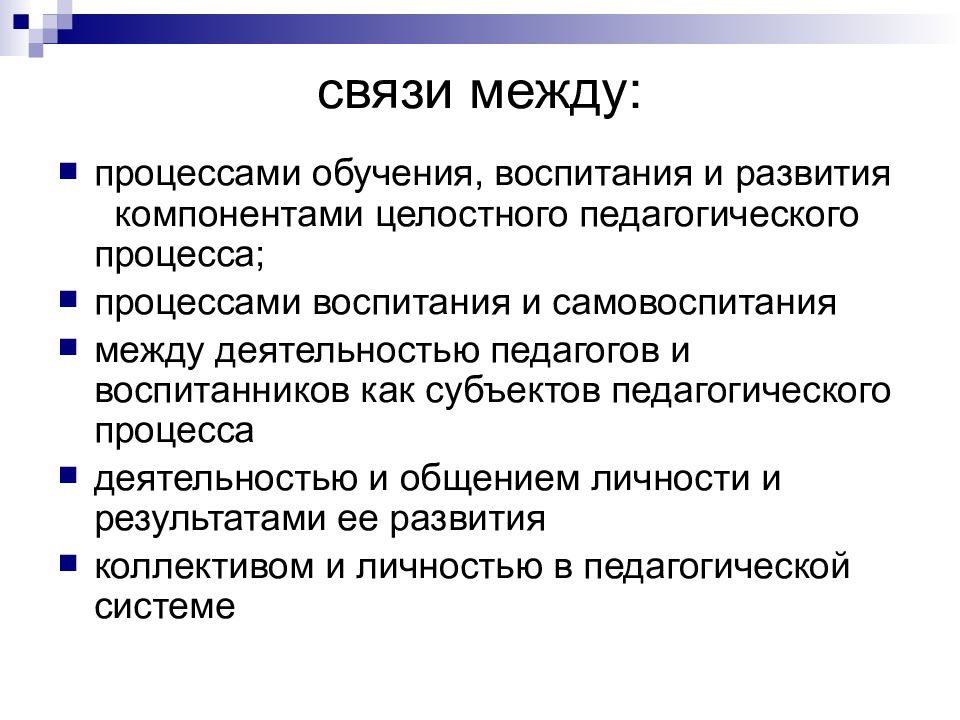 связи между:

процессами обучения, воспитания и развития компонентами целостного педагогического процесса;

процессами воспитания и самовоспитания

между деятельностью педагогов и воспитанников как субъектов педагогического процесса

деятельностью и общением личности и результатами ее развития

коллективом и личностью в педагогической системе